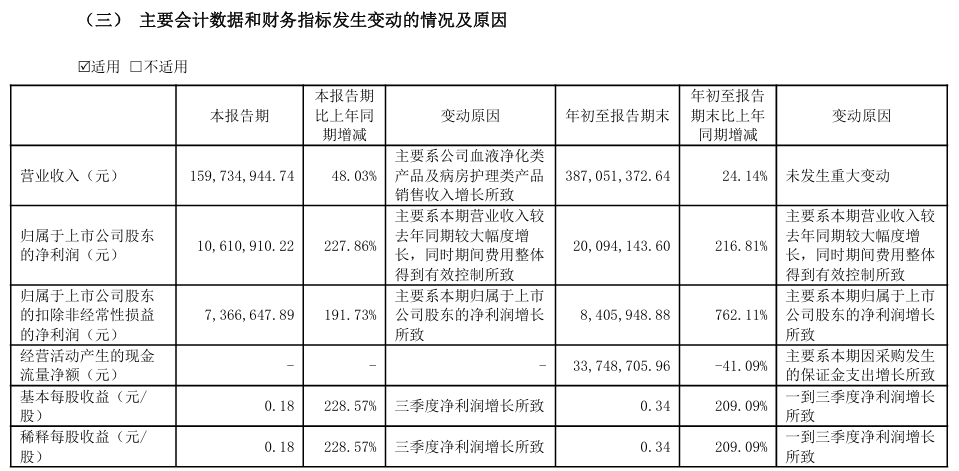 （三） 主要会计数据和财务指标发生变动的情况及原因

☑适用 □不适用

|  | 本报告期 | 本报告期比上年同期增减 | 变动原因 | 年初至报告期末 | 年初至报告期末比上年同期增减 | 变动原因 |
|---|---|---|---|---|---|---|
| 营业收入（元） | 159，734，944.74 | 48.03% | 主要系公司血液净化类产品及病房护理类产品销售收入增长所致 | 387，051，372.64 | 24.14% | 未发生重大变动 |
| 归属于上市公司股东的净利润（元） | 10，610，910.22 | 227.86% | 主要系本期营业收入较去年同期较大幅度增长，同时期间费用整体得到有效控制所致 | 20，094，143.60 | 216.81% | 主要系本期营业收入较去年同期较大幅度增长，同时期间费用整体得到有效控制所致 |
| 归属于上市公司股东的扣除非经常性损益的净利润（元） | 7，366，647.89 | 191.73% | 主要系本期归属于上市公司股东的净利润增长所致 | 8，405，948.88 | 762.11% | 主要系本期归属于上市公司股东的净利润增长所致 |
| 经营活动产生的现金流量净额（元） | - | - | - | 33，748，705.96 | -41.09% | 主要系本期因采购发生的保证金支出增长所致 |
| 基本每股收益（元/股） | 0.18 | 228.57% | 三季度净利润增长所致 | 0.34 | 209.09% | 一到三季度净利润增长所致 |
| 稀释每股收益（元/股） | 0.18 | 228.57% | 三季度净利润增长所致 | 0.34 | 209.09% | 一到三季度净利润增长所致 |